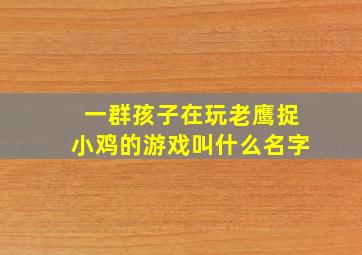 一群孩子在玩老鹰捉小鸡的游戏叫什么名字